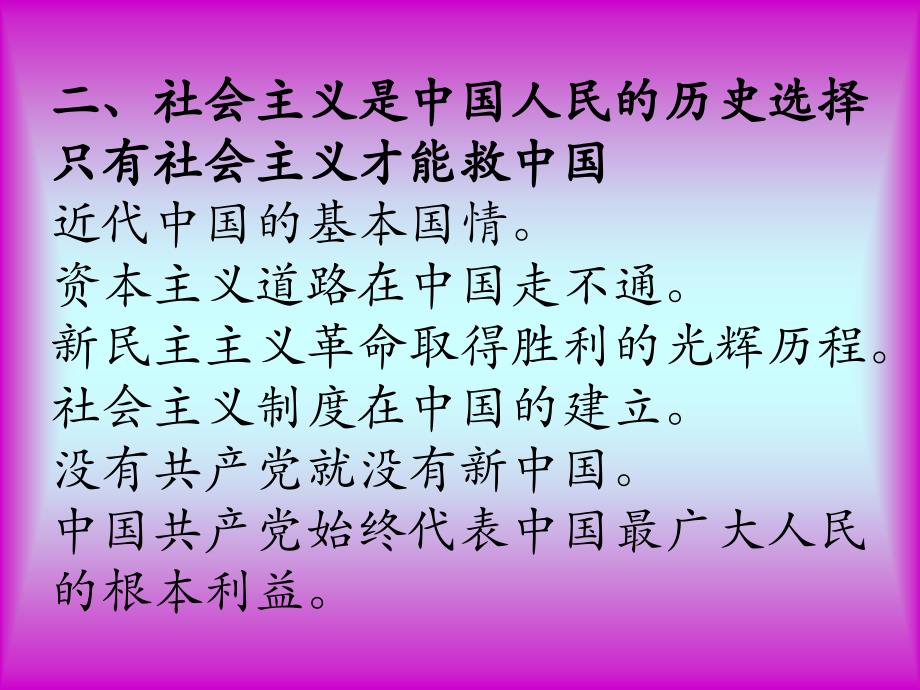 二、社会主义是中国人民的历史选择
只有社会主义才能救中国
近代中国的基本国情。
资本主义道路在中国走不通。
新民主主义革命取得胜利的光辉历程。
社会主义制度在中国的建立。
没有共产党就没有新中国。
中国共产党始终代表中国最广大人民的根本利益。